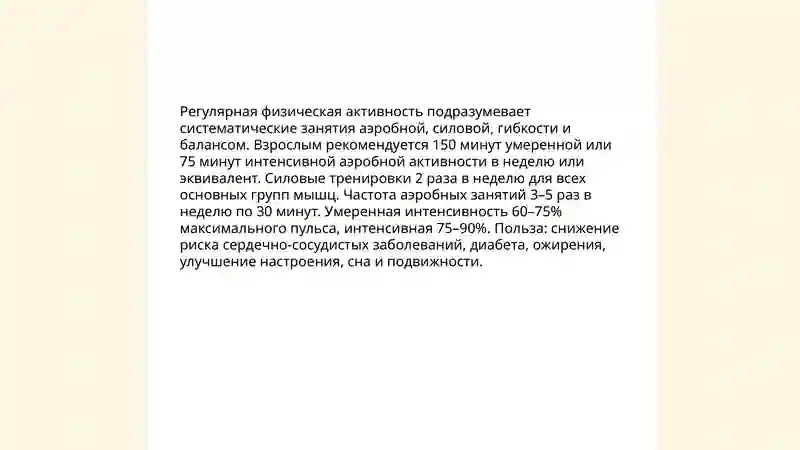 Регулярная физическая активность подразумевает систематические занятия аэробной, силовой, гибкости и балансом. Взрослым рекомендуется 150 минут умеренной или 75 минут интенсивной аэробной активности в неделю или эквивалент. Силовые тренировки 2 раза в неделю для всех основных групп мышц. Частота аэробных занятий 3–5 раз в неделю по 30 минут. Умеренная интенсивность 60–75% максимального пульса, интенсивная 75–90%. Польза: снижение риска сердечно-сосудистых заболеваний, диабета, ожирения, улучшение настроения, сна и подвижности.